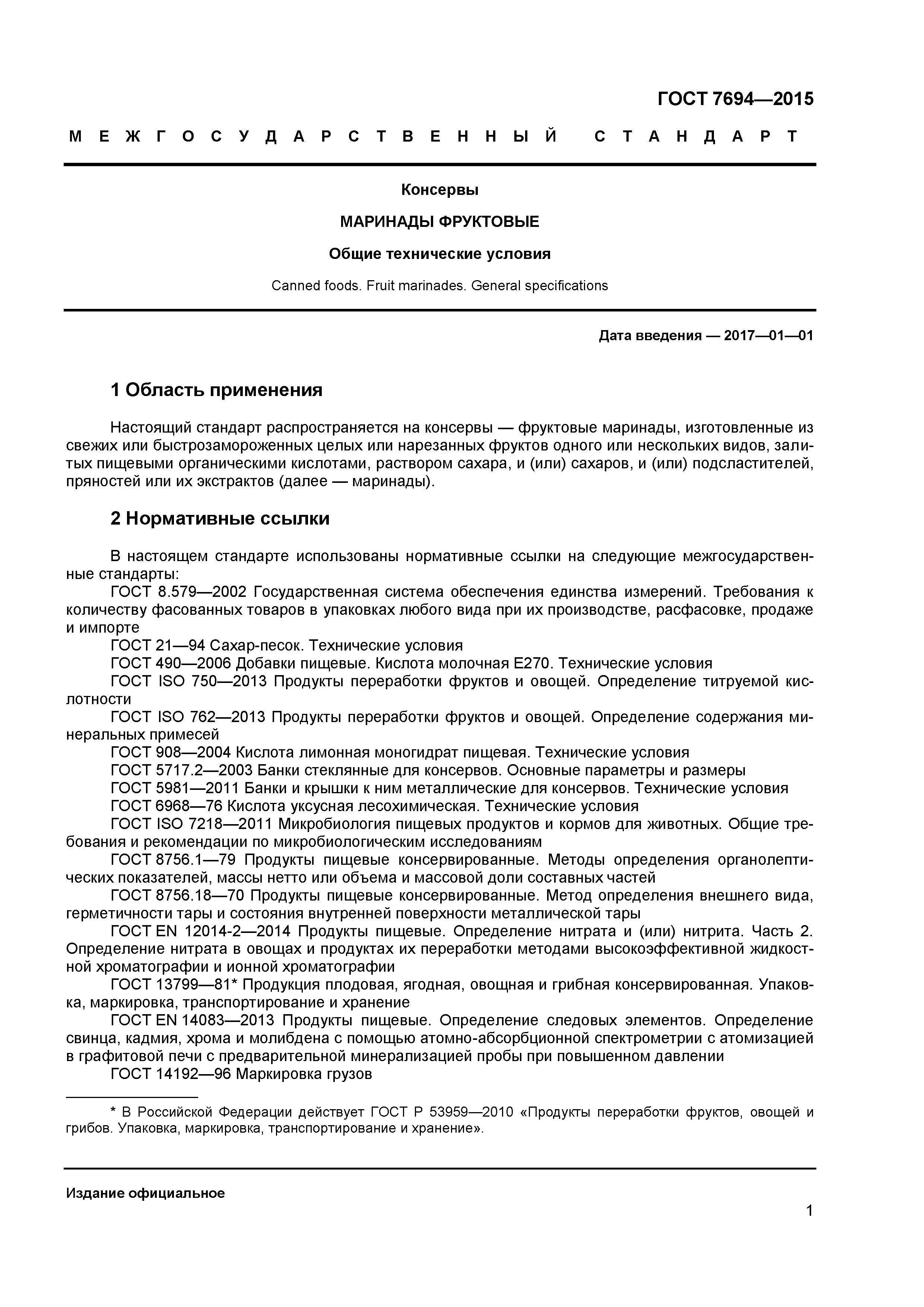 ГОСТ 7694—2015

МЕЖГОСУДАРСТВЕННЫЙ СТАНДАРТ

Консервы

МАРИНАДЫ ФРУКТОВЫЕ

Общие технические условия

Canned foods. Fruit marinades. General specifications

Дата введения — 2017—01—01

1 Область применения

Настоящий стандарт распространяется на консервы — фруктовые маринады, изготовленные из свежих или быстрозамороженных целых или нарезанных фруктов одного или нескольких видов, залитых пищевыми органическими кислотами, раствором сахара, и (или) сахаров, и (или) подсластителей, пряностей или их экстрактов (далее — маринады).

2 Нормативные ссылки

В настоящем стандарте использованы нормативные ссылки на следующие межгосударственные стандарты:

ГОСТ 8.579—2002 Государственная система обеспечения единства измерений. Требования к количеству фасованных товаров в упаковках любого вида при их производстве, расфасовке, продаже и импорте

ГОСТ 21—94 Сахар-песок. Технические условия

ГОСТ 490—2006 Добавки пищевые. Кислота молочная Е270. Технические условия

ГОСТ ISO 750—2013 Продукты переработки фруктов и овощей. Определение титруемой кислотности

ГОСТ ISO 762—2013 Продукты переработки фруктов и овощей. Определение содержания минеральных примесей

ГОСТ 908—2004 Кислота лимонная моногидрат пищевая. Технические условия

ГОСТ 5717.2—2003 Банки стеклянные для консервов. Основные параметры и размеры

ГОСТ 5981—2011 Банки и крышки к ним металлические для консервов. Технические условия

ГОСТ 6968—76 Кислота уксусная лесохимическая. Технические условия

ГОСТ ISO 7218—2011 Микробиология пищевых продуктов и кормов для животных. Общие требования и рекомендации по микробиологическим исследованиям

ГОСТ 8756.1—79 Продукты пищевые консервированные. Методы определения органолептических показателей, массы нетто или объема и массовой доли составных частей

ГОСТ 8756.18—70 Продукты пищевые консервированные. Метод определения внешнего вида, герметичности тары и состояния внутренней поверхности металлической тары

ГОСТ EN 12014-2—2014 Продукты пищевые. Определение нитрата и (или) нитрита. Часть 2. Определение нитрата в овощах и продуктах их переработки методами высокоэффективной жидкостной хроматографии и ионной хроматографии

ГОСТ 13799—81* Продукция плодовая, ягодная, овощная и грибная консервированная. Упаковка, маркировка, транспортирование и хранение

ГОСТ EN 14083—2013 Продукты пищевые. Определение следовых элементов. Определение свинца, кадмия, хрома и молибдена с помощью атомно-абсорбционной спектрометрии с атомизацией в графитовой печи с предварительной минерализацией пробы при повышенном давлении

ГОСТ 14192—96 Маркировка грузов

* В Российской Федерации действует ГОСТ Р 53959—2010 «Продукты переработки фруктов, овощей и грибов. Упаковка, маркировка, транспортирование и хранение».

Издание официальное

1